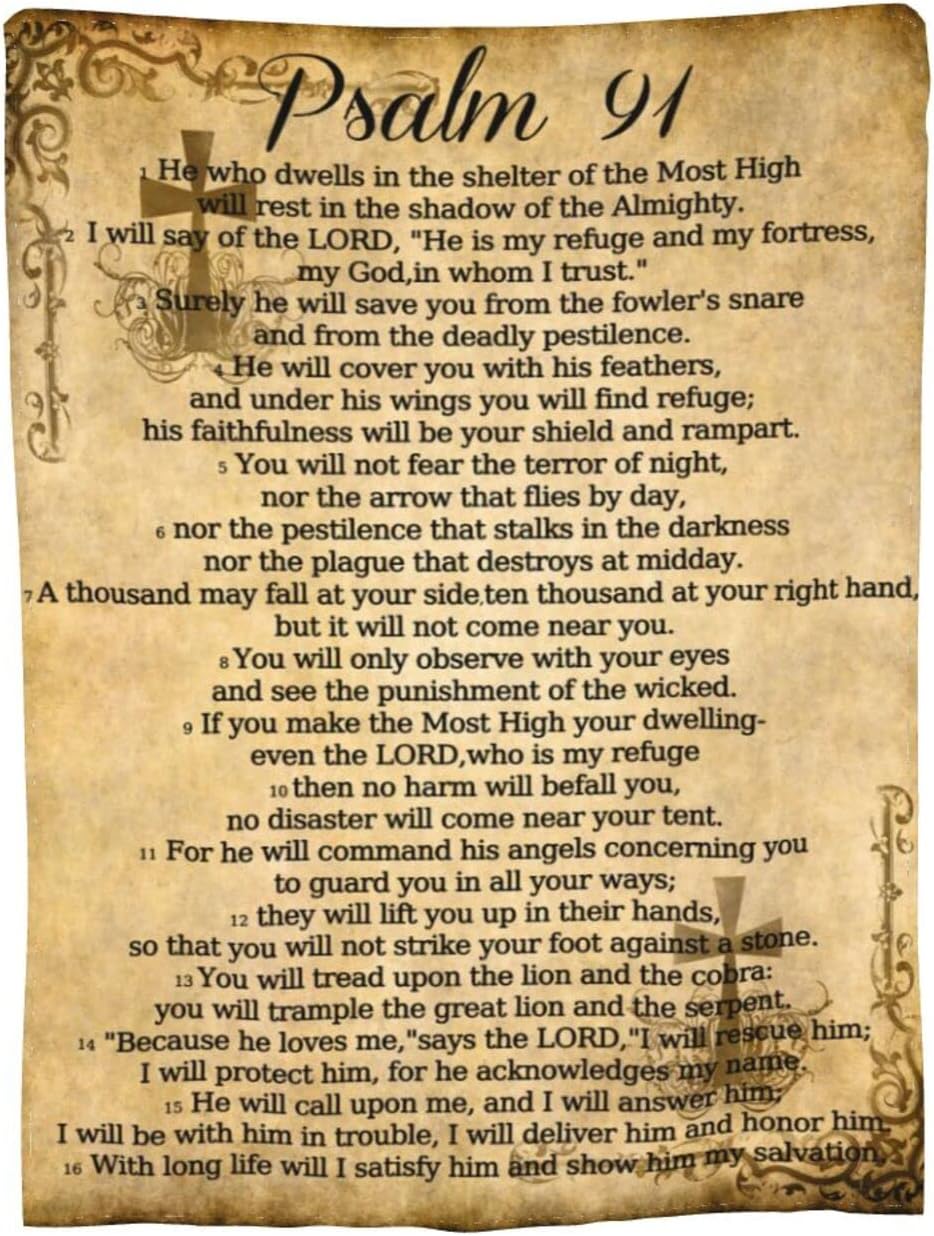 Psalm 91

1 He who dwells in the shelter of the Most High will rest in the shadow of the Almighty.
2 I will say of the LORD, "He is my refuge and my fortress, my God,in whom I trust."
3 Surely he will save you from the fowler's snare and from the deadly pestilence.
4 He will cover you with his feathers, and under his wings you will find refuge; his faithfulness will be your shield and rampart.
5 You will not fear the terror of night, nor the arrow that flies by day,
6 nor the pestilence that stalks in the darkness nor the plague that destroys at midday.
7 A thousand may fall at your side,ten thousand at your right hand, but it will not come near you.
8 You will only observe with your eyes and see the punishment of the wicked.
9 If you make the Most High your dwelling- even the LORD,who is my refuge
10 then no harm will befall you, no disaster will come near your tent.
11 For he will command his angels concerning you to guard you in all your ways;
12 they will lift you up in their hands, so that you will not strike your foot against a stone.
13 You will tread upon the lion and the cobra: you will trample the great lion and the serpent.
14 "Because he loves me,"says the LORD,"I will rescue him; I will protect him, for he acknowledges my name.
15 He will call upon me, and I will answer him; I will be with him in trouble, I will deliver him and honor him.
16 With long life will I satisfy him and show him my salvation.